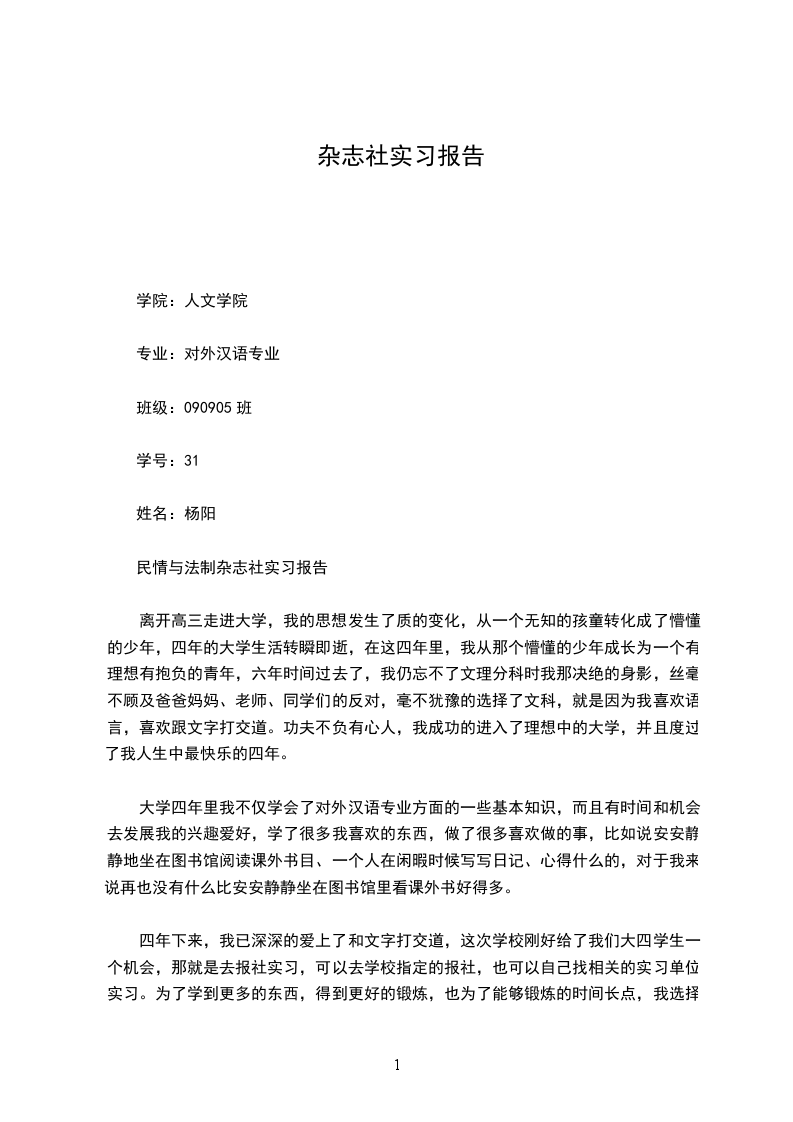 杂志社实习报告

学院：人文学院

专业：对外汉语专业

班级：090905 班

学号：31

姓名：杨阳

民情与法制杂志社实习报告

离开高三走进大学，我的思想发生了质的变化，从一个无知的孩童转化成了懵懂的少年，四年的大学生活转瞬即逝，在这四年里，我从那个懵懂的少年成长为一个有理想有抱负的青年，六年时间过去了，我仍忘不了文理分科时我那决绝的身影，丝毫不顾及爸爸妈妈、老师、同学们的反对，毫不犹豫的选择了文科，就是因为我喜欢语言，喜欢跟文字打交道。功夫不负有心人，我成功的进入了理想中的大学，并且度过了我人生中最快乐的四年。

大学四年里我不仅学会了对外汉语专业方面的一些基本知识，而且有时间和机会去发展我的兴趣爱好，学了很多我喜欢的东西，做了很多喜欢做的事，比如说安安静静地坐在图书馆阅读课外书目、一个人在闲暇时候写写日记、心得什么的，对于我来说再也没有什么比安安静静坐在图书馆里看课外书好得多。

四年下来，我已深深的爱上了和文字打交道，这次学校刚好给了我们大四学生一个机会，那就是去报社实习，可以去学校指定的报社，也可以自己找相关的实习单位实习。为了学到更多的东西，得到更好的锻炼，也为了能够锻炼的时间长点，我选择

1